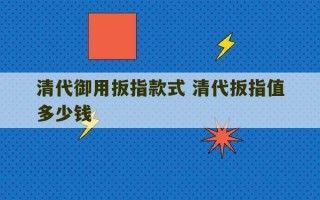 清代御用扳指款式 清代扳指值多少钱